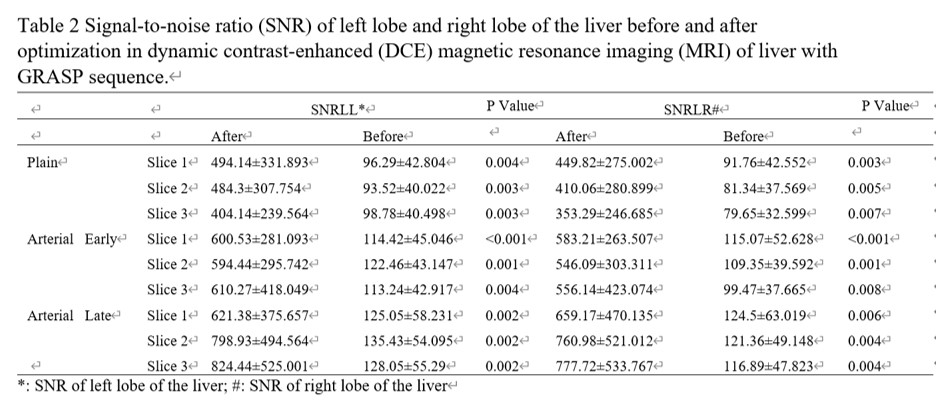 Table 2 Signal-to-noise ratio (SNR) of left lobe and right lobe of the liver before and after optimization in dynamic contrast-enhanced (DCE) magnetic resonance imaging (MRI) of liver with GRASP sequence.

| | | SNRLL* | | P Value | SNRLR# | | P Value |
|---|---|---|---|---|---|---|---|
| | | After | Before | | After | Before | |
| Plain | Slice 1 | 494.14±331.893 | 96.29±42.804 | 0.004 | 449.82±275.002 | 91.76±42.552 | 0.003 |
| | Slice 2 | 484.3±307.754 | 93.52±40.022 | 0.003 | 410.06±280.899 | 81.34±37.569 | 0.005 |
| | Slice 3 | 404.14±239.564 | 98.78±40.498 | 0.003 | 353.29±246.685 | 79.65±32.599 | 0.007 |
| Arterial Early | Slice 1 | 600.53±281.093 | 114.42±45.046 | <0.001 | 583.21±263.507 | 115.07±52.628 | <0.001 |
| | Slice 2 | 594.44±295.742 | 122.46±43.147 | 0.001 | 546.09±303.311 | 109.35±39.592 | 0.001 |
| | Slice 3 | 610.27±418.049 | 113.24±42.917 | 0.004 | 556.14±423.074 | 99.47±37.665 | 0.008 |
| Arterial Late | Slice 1 | 621.38±375.657 | 125.05±58.231 | 0.002 | 659.17±470.135 | 124.5±63.019 | 0.006 |
| | Slice 2 | 798.93±494.564 | 135.43±54.095 | 0.002 | 760.98±521.012 | 121.36±49.148 | 0.004 |
| | Slice 3 | 824.44±525.001 | 128.05±55.29 | 0.002 | 777.72±533.767 | 116.89±47.823 | 0.004 |

*: SNR of left lobe of the liver; #: SNR of right lobe of the liver